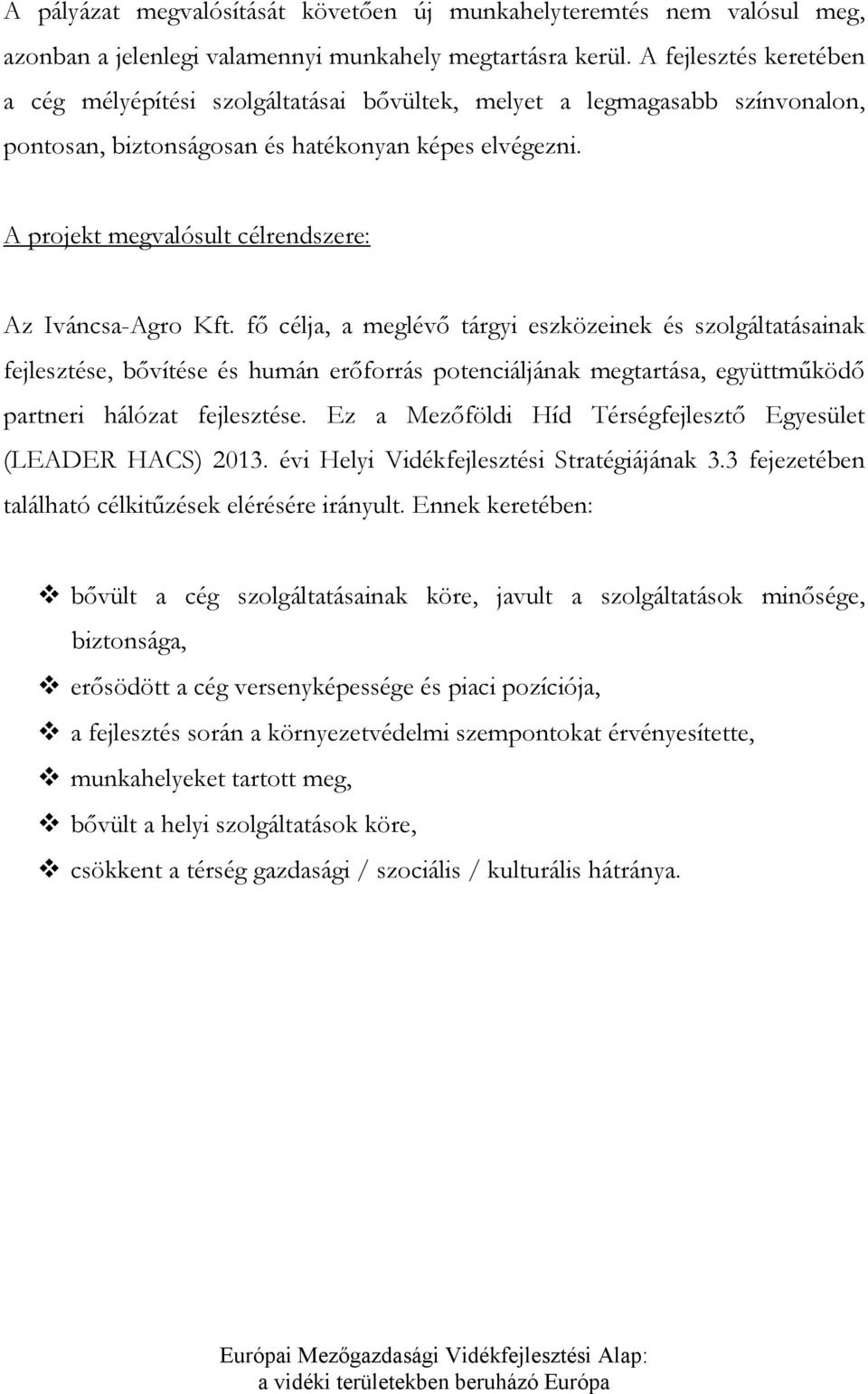 A pályázat megvalósítását követően új munkahelyteremtés nem valósul meg, azonban a jelenlegi valamennyi munkahely megtartásra kerül. A fejlesztés keretében a cég mélyépítési szolgáltatásai bővültek, melyet a legmagasabb színvonalon, pontosan, biztonságosan és hatékonyan képes elvégezni.

A projekt megvalósult célrendszere:

Az Iváncsa-Agro Kft. fő célja, a meglévő tárgyi eszközeinek és szolgáltatásainak fejlesztése, bővítése és humán erőforrás potenciáljának megtartása, együttműködő partneri hálózat fejlesztése. Ez a Mezőföldi Híd Térségfejlesztő Egyesület (LEADER HACS) 2013. évi Helyi Vidékfejlesztési Stratégiájának 3.3 fejezetében található célkitűzések elérésére irányult. Ennek keretében:

❖ bővült a cég szolgáltatásainak köre, javult a szolgáltatások minősége, biztonsága,
❖ erősödött a cég versenyképessége és piaci pozíciója,
❖ a fejlesztés során a környezetvédelmi szempontokat érvényesítette,
❖ munkahelyeket tartott meg,
❖ bővült a helyi szolgáltatások köre,
❖ csökkent a térség gazdasági / szociális / kulturális hátránya.

Európai Mezőgazdasági Vidékfejlesztési Alap:
a vidéki területekben beruházó Európa